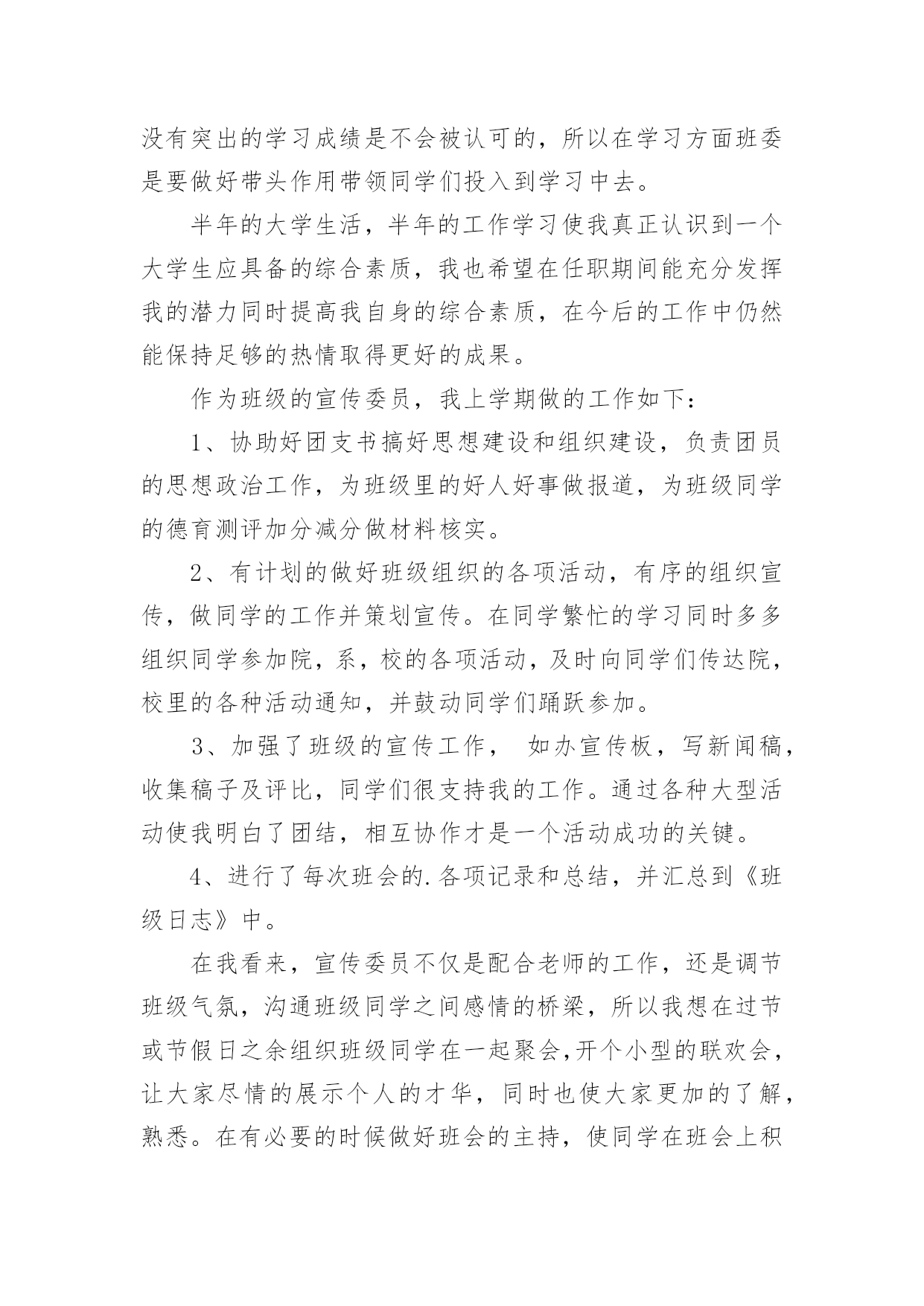 没有突出的学习成绩是不会被认可的，所以在学习方面班委是要做好带头作用带领同学们投入到学习中去。

半年的大学生活，半年的工作学习使我真正认识到一个大学生应具备的综合素质，我也希望在任职期间能充分发挥我的潜力同时提高我自身的综合素质，在今后的工作中仍然能保持足够的热情取得更好的成果。

作为班级的宣传委员，我上学期做的工作如下：

1、协助好团支书搞好思想建设和组织建设，负责团员的思想政治工作，为班级里的好人好事做报道，为班级同学的德育测评加分减分做材料核实。

2、有计划的做好班级组织的各项活动，有序的组织宣传，做同学的工作并策划宣传。在同学繁忙的学习同时多多组织同学参加院，系，校的各项活动，及时向同学们传达院，校里的各种活动通知，并鼓动同学们踊跃参加。

3、加强了班级的宣传工作， 如办宣传板，写新闻稿，收集稿子及评比，同学们很支持我的工作。通过各种大型活动使我明白了团结，相互协作才是一个活动成功的关键。

4、进行了每次班会的.各项记录和总结，并汇总到《班级日志》中。

在我看来，宣传委员不仅是配合老师的工作，还是调节班级气氛，沟通班级同学之间感情的桥梁，所以我想在过节或节假日之余组织班级同学在一起聚会,开个小型的联欢会，让大家尽情的展示个人的才华，同时也使大家更加的了解，熟悉。在有必要的时候做好班会的主持，使同学在班会上积